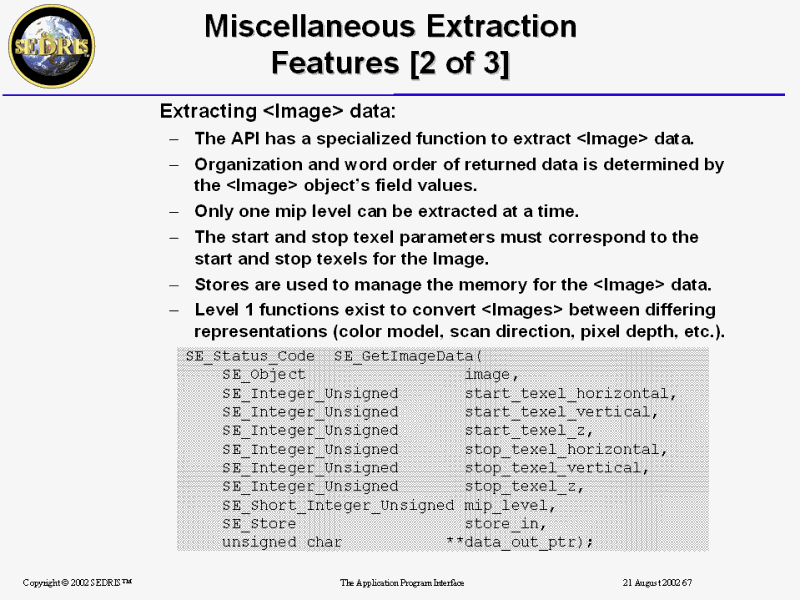 SEDRIS

Miscellaneous Extraction Features [2 of 3]

Extracting <Image> data:

- The API has a specialized function to extract <Image> data.
- Organization and word order of returned data is determined by the <Image> object's field values.
- Only one mip level can be extracted at a time.
- The start and stop texel parameters must correspond to the start and stop texels for the Image.
- Stores are used to manage the memory for the <Image> data.
- Level 1 functions exist to convert <Images> between differing representations (color model, scan direction, pixel depth, etc.).

SE_Status_Code  SE_GetImageData(
    SE_Object                   image,
    SE_Integer_Unsigned         start_texel_horizontal,
    SE_Integer_Unsigned         start_texel_vertical,
    SE_Integer_Unsigned         start_texel_z,
    SE_Integer_Unsigned         stop_texel_horizontal,
    SE_Integer_Unsigned         stop_texel_vertical,
    SE_Integer_Unsigned         stop_texel_z,
    SE_Short_Integer_Unsigned mip_level,
    SE_Store                    store_in,
    unsigned char             **data_out_ptr);

Copyright © 2002 SEDRIS™

The Application Program Interface

21 August 2002 67